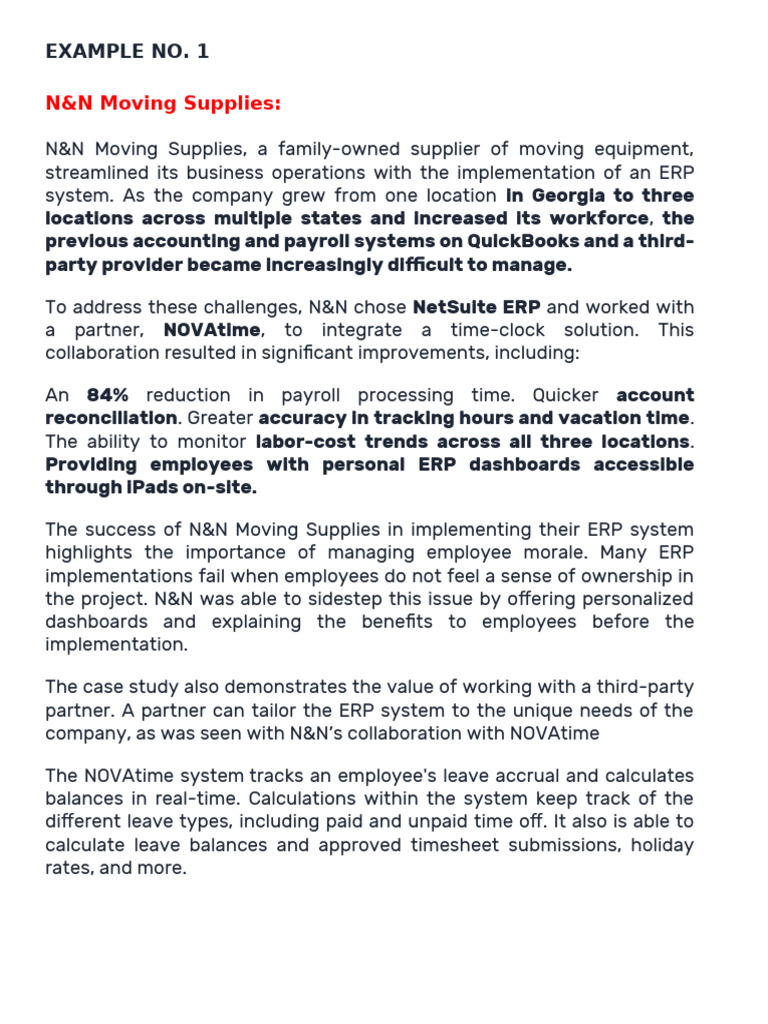 EXAMPLE NO. 1

N&N Moving Supplies:

N&N Moving Supplies, a family-owned supplier of moving equipment, streamlined its business operations with the implementation of an ERP system. As the company grew from one location in Georgia to three locations across multiple states and increased its workforce, the previous accounting and payroll systems on QuickBooks and a third-party provider became increasingly difficult to manage.

To address these challenges, N&N chose NetSuite ERP and worked with a partner, NOVAtime, to integrate a time-clock solution. This collaboration resulted in significant improvements, including:

An 84% reduction in payroll processing time. Quicker account reconciliation. Greater accuracy in tracking hours and vacation time. The ability to monitor labor-cost trends across all three locations. Providing employees with personal ERP dashboards accessible through iPads on-site.

The success of N&N Moving Supplies in implementing their ERP system highlights the importance of managing employee morale. Many ERP implementations fail when employees do not feel a sense of ownership in the project. N&N was able to sidestep this issue by offering personalized dashboards and explaining the benefits to employees before the implementation.

The case study also demonstrates the value of working with a third-party partner. A partner can tailor the ERP system to the unique needs of the company, as was seen with N&N's collaboration with NOVAtime

The NOVAtime system tracks an employee's leave accrual and calculates balances in real-time. Calculations within the system keep track of the different leave types, including paid and unpaid time off. It also is able to calculate leave balances and approved timesheet submissions, holiday rates, and more.